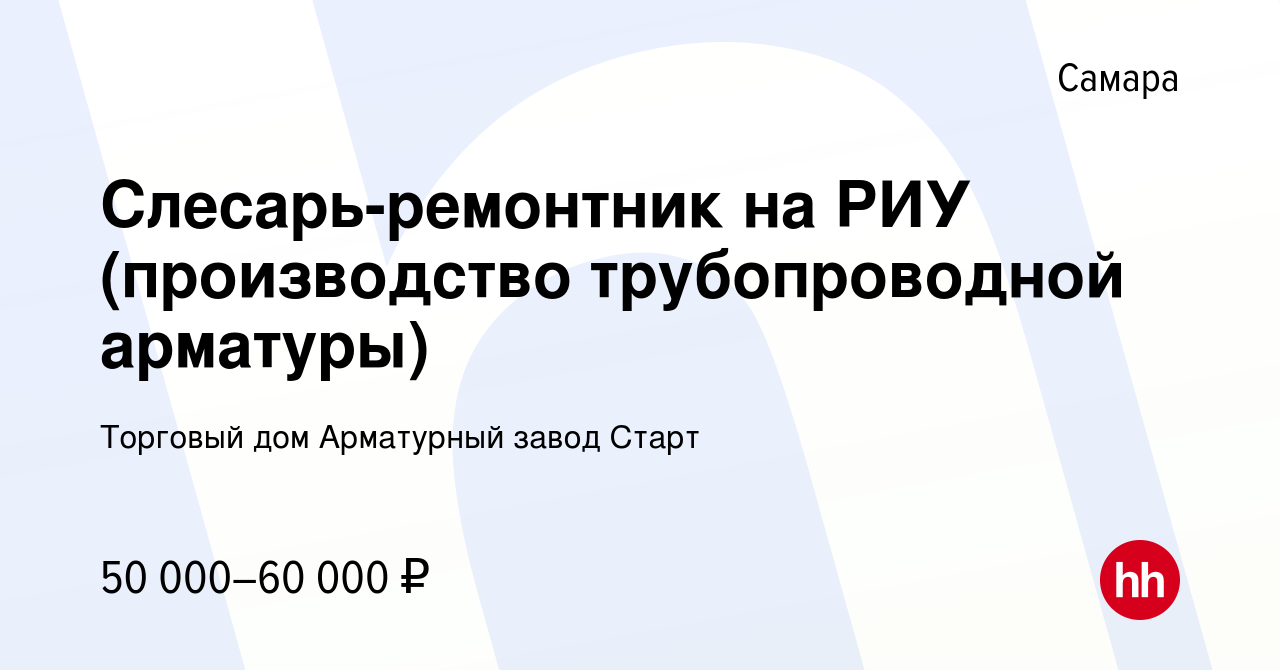 Самара

Слесарь-ремонтник на РИУ (производство трубопроводной арматуры)

Торговый дом Арматурный завод Старт

50 000–60 000 ₽

hh